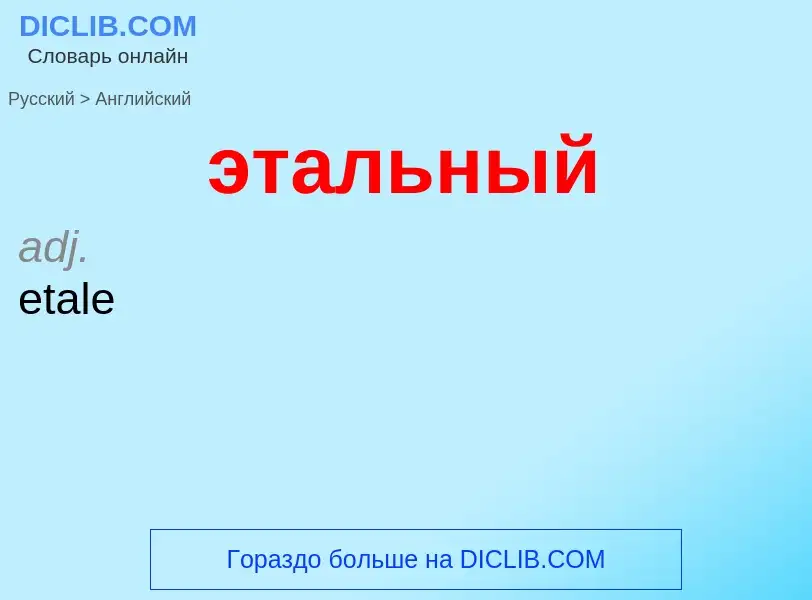 DICLIB.COM
Словарь онлайн

Русский > Английский

этальный

adj.
etale

Гораздо больше на DICLIB.COM